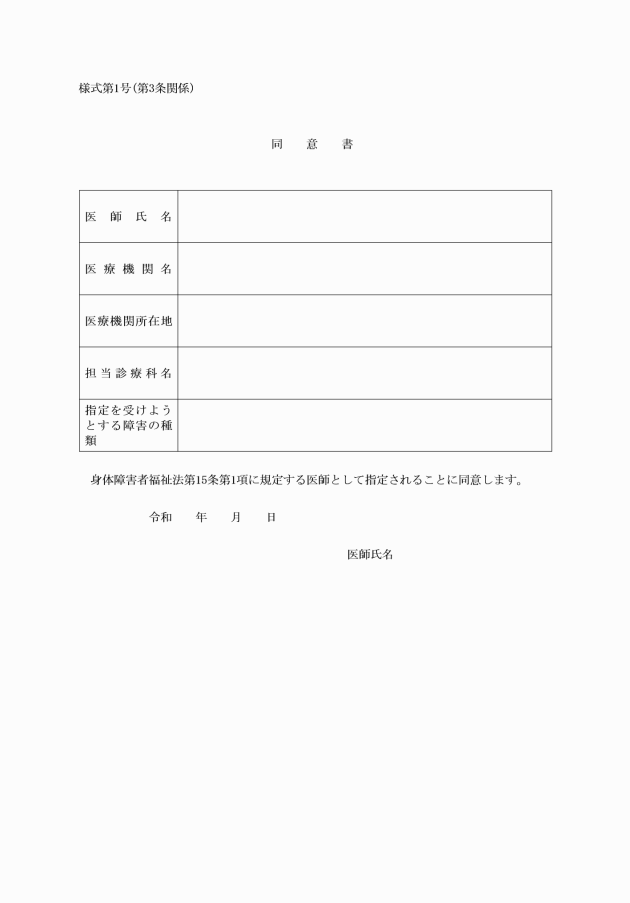 様式第1号(第3条関係)

同　意　書

| 医　師　氏　名 | |
|---|---|
| 医 療 機 関 名 | |
| 医療機関所在地 | |
| 担 当 診 療 科 名 | |
| 指定を受けようとする障害の種類 | |

身体障害者福祉法第15条第1項に規定する医師として指定されることに同意します。

令和　　年　　月　　日

医師氏名